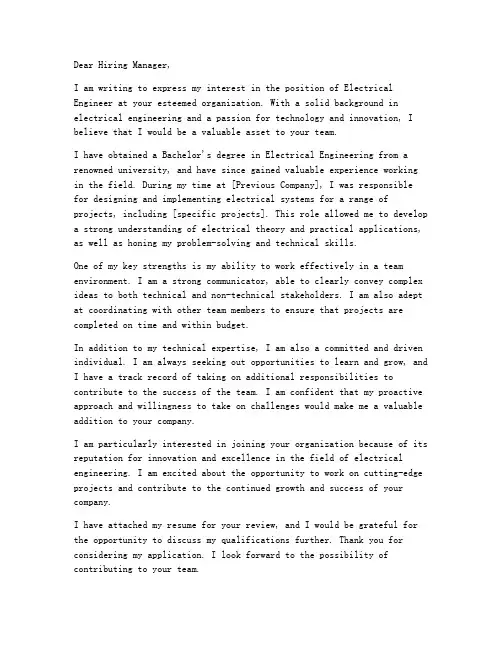 Dear Hiring Manager,

I am writing to express my interest in the position of Electrical Engineer at your esteemed organization. With a solid background in electrical engineering and a passion for technology and innovation, I believe that I would be a valuable asset to your team.

I have obtained a Bachelor's degree in Electrical Engineering from a renowned university, and have since gained valuable experience working in the field. During my time at [Previous Company], I was responsible for designing and implementing electrical systems for a range of projects, including [specific projects]. This role allowed me to develop a strong understanding of electrical theory and practical applications, as well as honing my problem-solving and technical skills.

One of my key strengths is my ability to work effectively in a team environment. I am a strong communicator, able to clearly convey complex ideas to both technical and non-technical stakeholders. I am also adept at coordinating with other team members to ensure that projects are completed on time and within budget.

In addition to my technical expertise, I am also a committed and driven individual. I am always seeking out opportunities to learn and grow, and I have a track record of taking on additional responsibilities to contribute to the success of the team. I am confident that my proactive approach and willingness to take on challenges would make me a valuable addition to your company.

I am particularly interested in joining your organization because of its reputation for innovation and excellence in the field of electrical engineering. I am excited about the opportunity to work on cutting-edge projects and contribute to the continued growth and success of your company.

I have attached my resume for your review, and I would be grateful for the opportunity to discuss my qualifications further. Thank you for considering my application. I look forward to the possibility of contributing to your team.